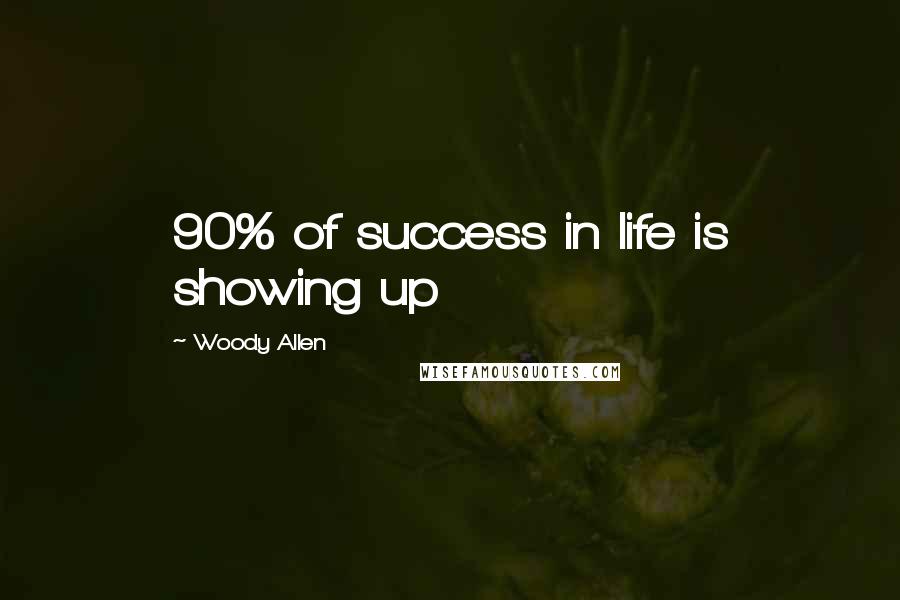 90% of success in life is showing up

~ Woody Allen

WISEFAMOUSQUOTES.COM